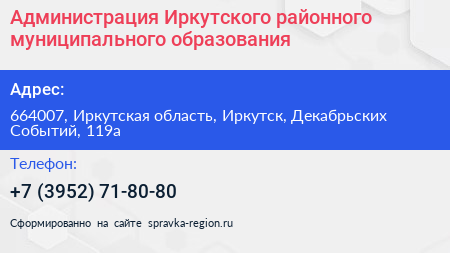 Администрация Иркутского районного муниципального образования

Адрес:

664007, Иркутская область, Иркутск, Декабрьских Событий, 119а

Телефон:

+7 (3952) 71-80-80

Сформированно на сайте spravka-region.ru